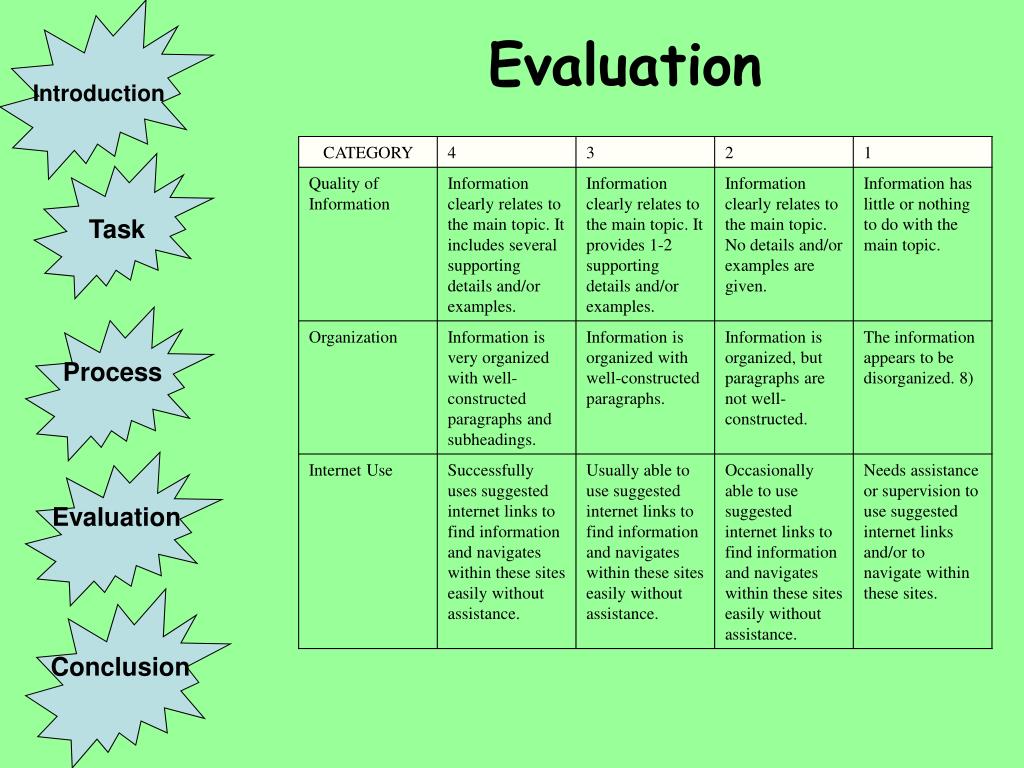 Introduction

Task

Process

Evaluation

Conclusion

Evaluation

| CATEGORY | 4 | 3 | 2 | 1 |
|---|---|---|---|---|
| Quality of Information | Information clearly relates to the main topic. It includes several supporting details and/or examples. | Information clearly relates to the main topic. It provides 1-2 supporting details and/or examples. | Information clearly relates to the main topic. No details and/or examples are given. | Information has little or nothing to do with the main topic. |
| Organization | Information is very organized with well-constructed paragraphs and subheadings. | Information is organized with well-constructed paragraphs. | Information is organized, but paragraphs are not well-constructed. | The information appears to be disorganized. 8) |
| Internet Use | Successfully uses suggested internet links to find information and navigates within these sites easily without assistance. | Usually able to use suggested internet links to find information and navigates within these sites easily without assistance. | Occasionally able to use suggested internet links to find information and navigates within these sites easily without assistance. | Needs assistance or supervision to use suggested internet links and/or to navigate within these sites. |